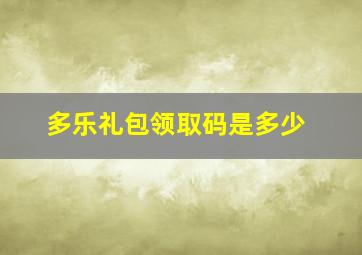 多乐礼包领取码是多少